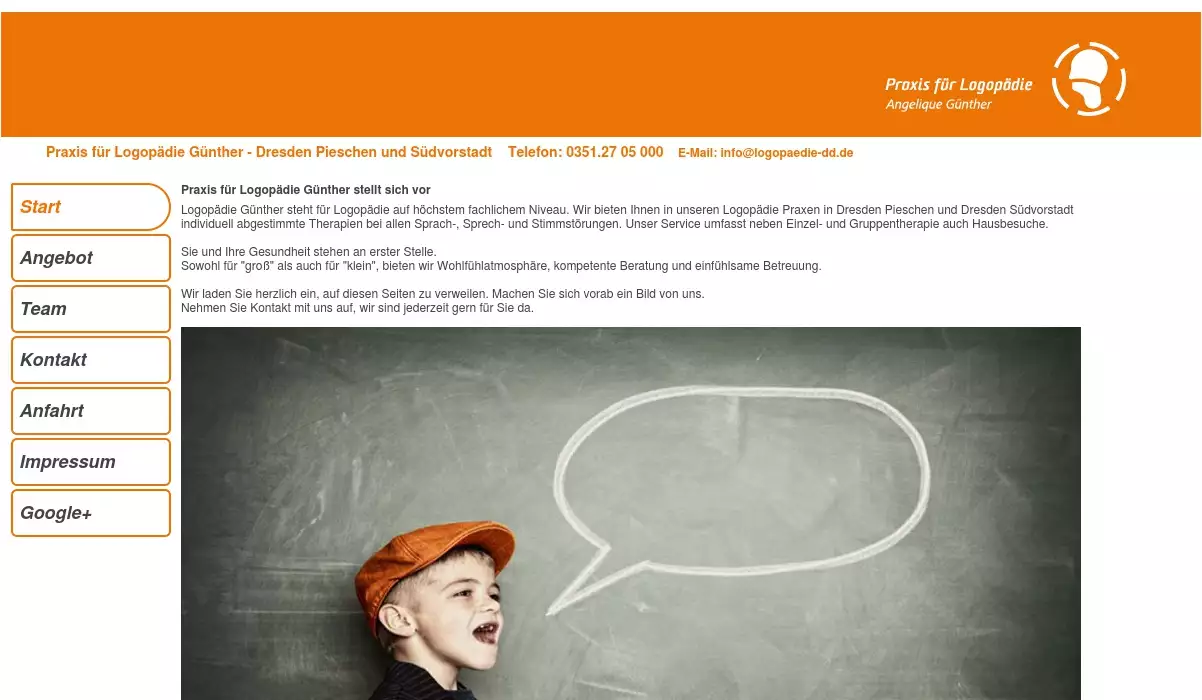 Praxis für Logopädie
Angelique Günther

Praxis für Logopädie Günther - Dresden Pieschen und Südvorstadt Telefon: 0351.27 05 000 E-Mail: info@logopaedie-dd.de

Start
Angebot
Team
Kontakt
Anfahrt
Impressum
Google+

Praxis für Logopädie Günther stellt sich vor

Logopädie Günther steht für Logopädie auf höchstem fachlichem Niveau. Wir bieten Ihnen in unseren Logopädie Praxen in Dresden Pieschen und Dresden Südvorstadt individuell abgestimmte Therapien bei allen Sprach-, Sprech- und Stimmstörungen. Unser Service umfasst neben Einzel- und Gruppentherapie auch Hausbesuche.

Sie und Ihre Gesundheit stehen an erster Stelle.
Sowohl für "groß" als auch für "klein", bieten wir Wohlfühlatmosphäre, kompetente Beratung und einfühlsame Betreuung.

Wir laden Sie herzlich ein, auf diesen Seiten zu verweilen. Machen Sie sich vorab ein Bild von uns.
Nehmen Sie Kontakt mit uns auf, wir sind jederzeit gern für Sie da.